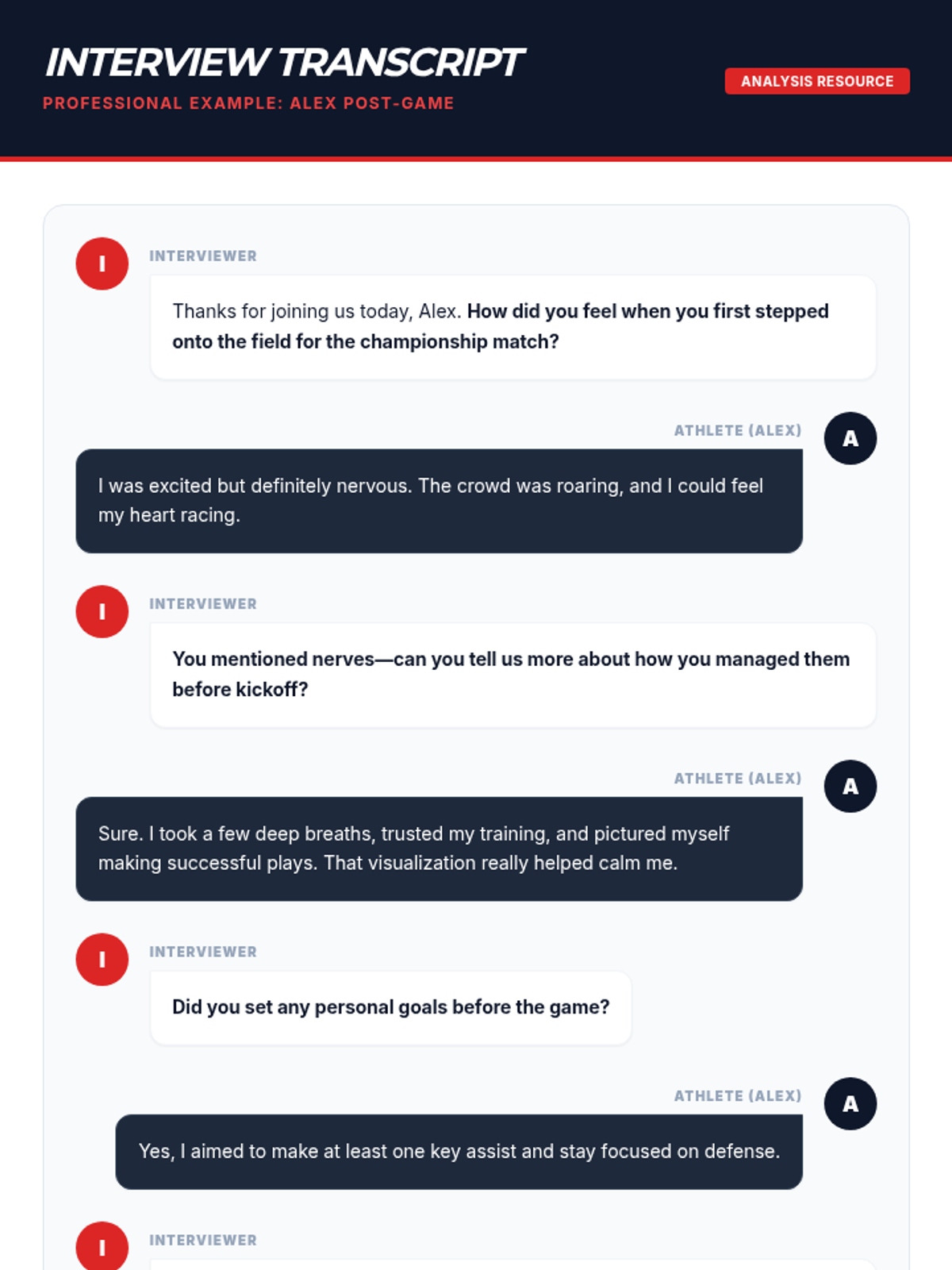 INTERVIEW TRANSCRIPT
PROFESSIONAL EXAMPLE: ALEX POST-GAME

ANALYSIS RESOURCE

I
INTERVIEWER
Thanks for joining us today, Alex. How did you feel when you first stepped onto the field for the championship match?

ATHLETE (ALEX)
A
I was excited but definitely nervous. The crowd was roaring, and I could feel my heart racing.

I
INTERVIEWER
You mentioned nerves—can you tell us more about how you managed them before kickoff?

ATHLETE (ALEX)
A
Sure. I took a few deep breaths, trusted my training, and pictured myself making successful plays. That visualization really helped calm me.

I
INTERVIEWER
Did you set any personal goals before the game?

ATHLETE (ALEX)
A
Yes, I aimed to make at least one key assist and stay focused on defense.

I
INTERVIEWER